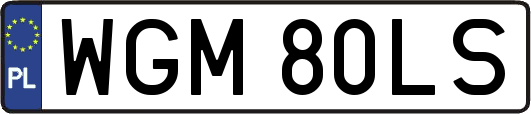 PL
WGM 80LS